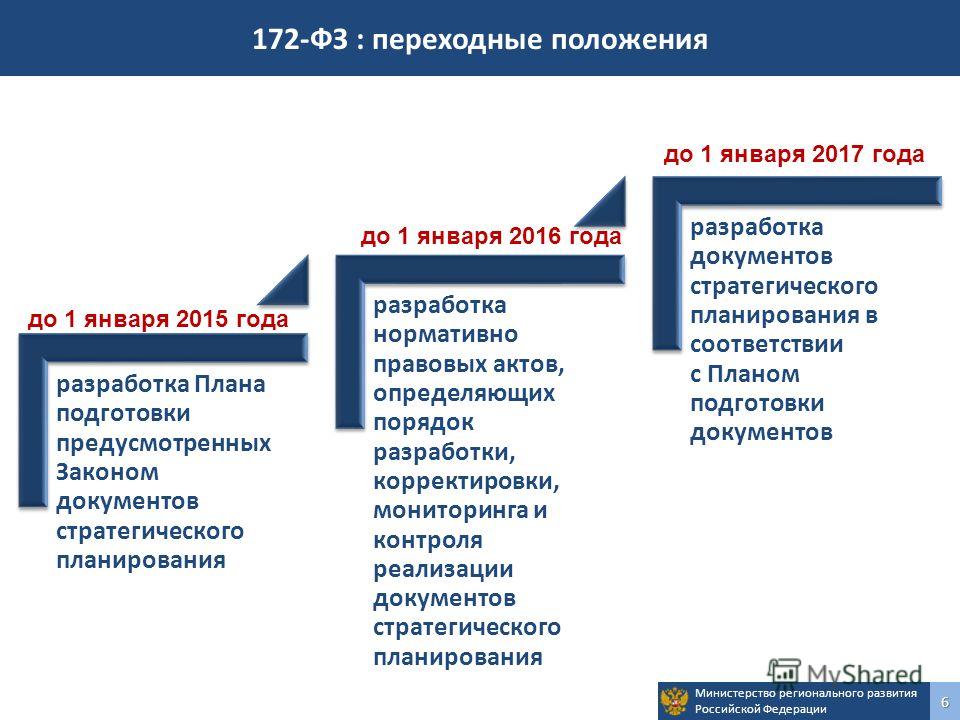 172-ФЗ : переходные положения

до 1 января 2015 года

разработка Плана подготовки предусмотренных Законом документов стратегического планирования

до 1 января 2016 года

разработка нормативно правовых актов, определяющих порядок разработки, корректировки, мониторинга и контроля реализации документов стратегического планирования

до 1 января 2017 года

разработка документов стратегического планирования в соответствии с Планом подготовки документов

MyShared

Министерство регионального развития Российской Федерации

6